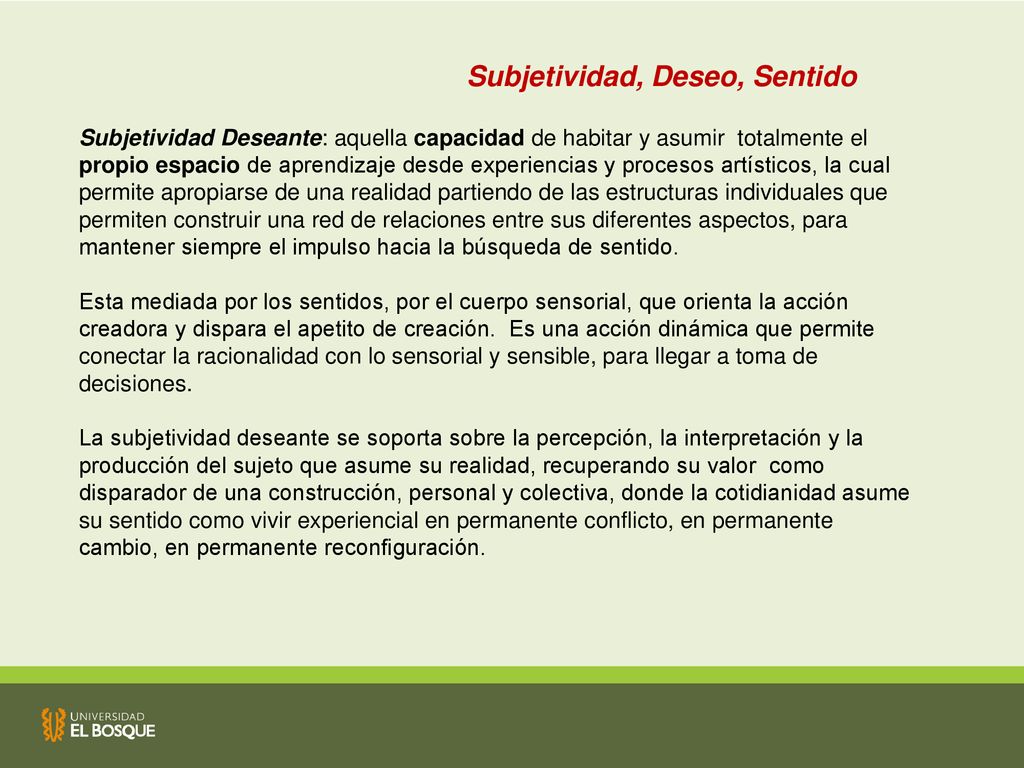 Subjetividad, Deseo, Sentido

Subjetividad Deseante: aquella capacidad de habitar y asumir totalmente el propio espacio de aprendizaje desde experiencias y procesos artísticos, la cual permite apropiarse de una realidad partiendo de las estructuras individuales que permiten construir una red de relaciones entre sus diferentes aspectos, para mantener siempre el impulso hacia la búsqueda de sentido.

Esta mediada por los sentidos, por el cuerpo sensorial, que orienta la acción creadora y dispara el apetito de creación. Es una acción dinámica que permite conectar la racionalidad con lo sensorial y sensible, para llegar a toma de decisiones.

La subjetividad deseante se soporta sobre la percepción, la interpretación y la producción del sujeto que asume su realidad, recuperando su valor como disparador de una construcción, personal y colectiva, donde la cotidianidad asume su sentido como vivir experiencial en permanente conflicto, en permanente cambio, en permanente reconfiguración.

UNIVERSIDAD
EL BOSQUE